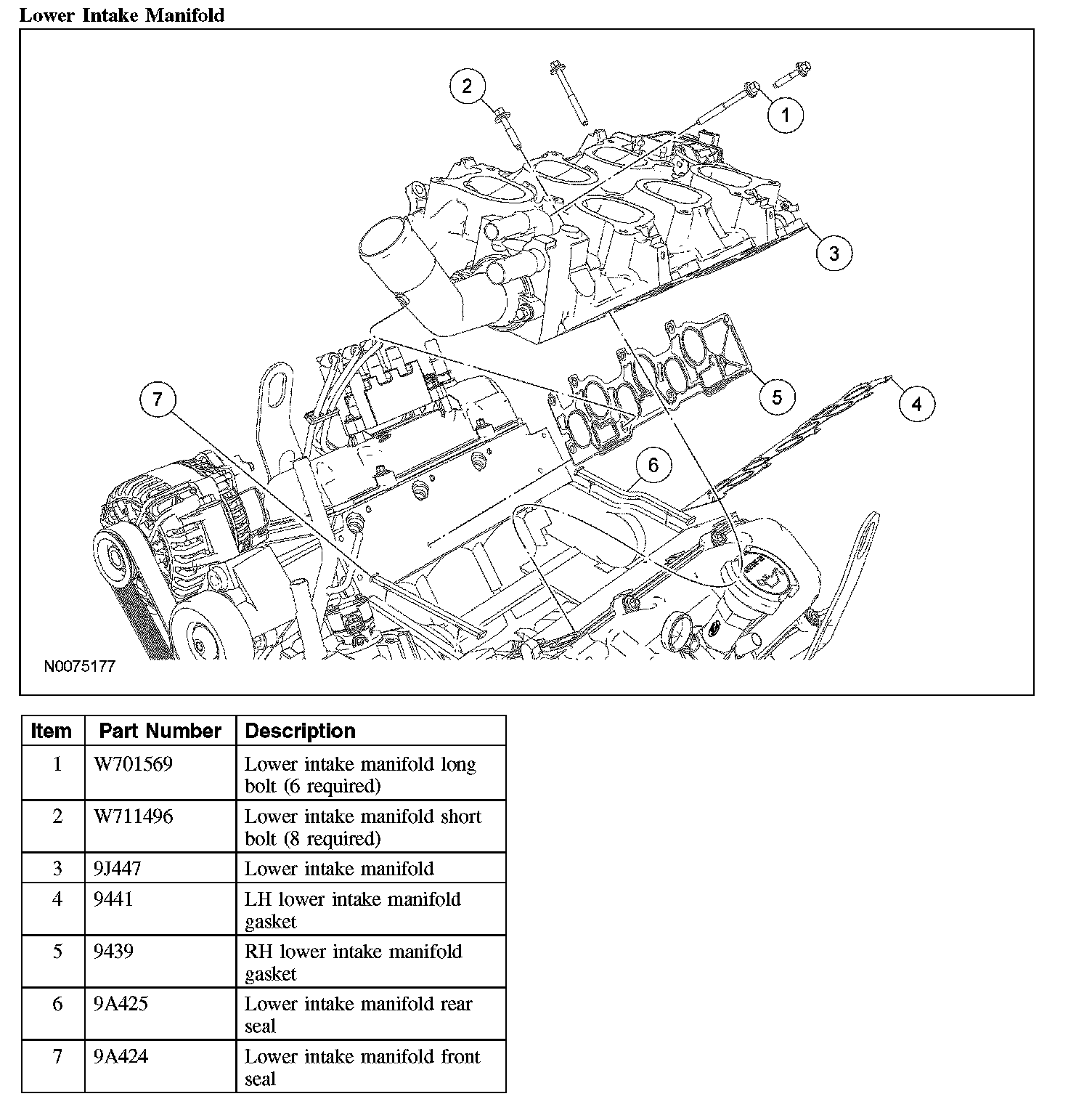 Lower Intake Manifold

2
1
3
5
4
7
6
N0075177

| Item | Part Number | Description |
|---|---|---|
| 1 | W701569 | Lower intake manifold long bolt (6 required) |
| 2 | W711496 | Lower intake manifold short bolt (8 required) |
| 3 | 9J447 | Lower intake manifold |
| 4 | 9441 | LH lower intake manifold gasket |
| 5 | 9439 | RH lower intake manifold gasket |
| 6 | 9A425 | Lower intake manifold rear seal |
| 7 | 9A424 | Lower intake manifold front seal |